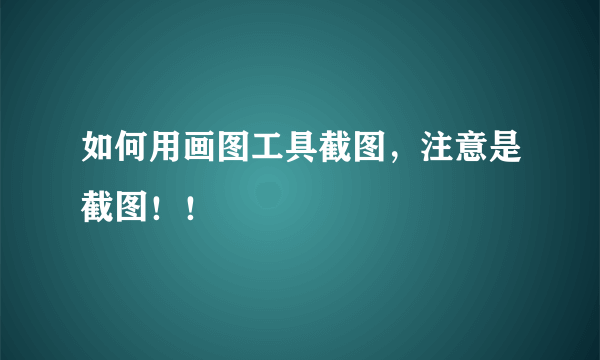 如何用画图工具截图，注意是截图！！